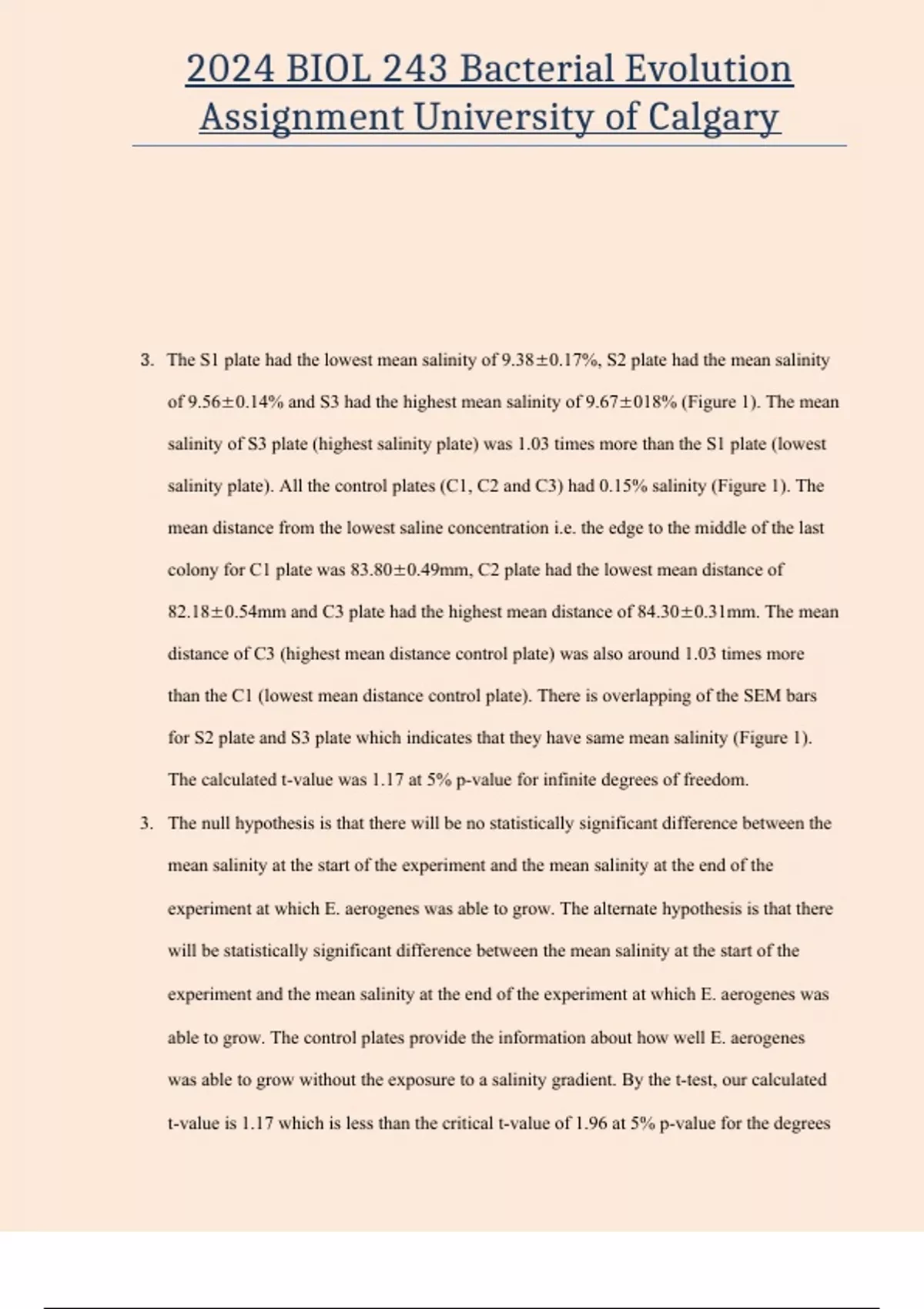 2024 BIOL 243 Bacterial Evolution Assignment University of Calgary

3. The S1 plate had the lowest mean salinity of 9.38±0.17%, S2 plate had the mean salinity of 9.56±0.14% and S3 had the highest mean salinity of 9.67±018% (Figure 1). The mean salinity of S3 plate (highest salinity plate) was 1.03 times more than the S1 plate (lowest salinity plate). All the control plates (C1, C2 and C3) had 0.15% salinity (Figure 1). The mean distance from the lowest saline concentration i.e. the edge to the middle of the last colony for C1 plate was 83.80±0.49mm, C2 plate had the lowest mean distance of 82.18±0.54mm and C3 plate had the highest mean distance of 84.30±0.31mm. The mean distance of C3 (highest mean distance control plate) was also around 1.03 times more than the C1 (lowest mean distance control plate). There is overlapping of the SEM bars for S2 plate and S3 plate which indicates that they have same mean salinity (Figure 1). The calculated t-value was 1.17 at 5% p-value for infinite degrees of freedom.

3. The null hypothesis is that there will be no statistically significant difference between the mean salinity at the start of the experiment and the mean salinity at the end of the experiment at which E. aerogenes was able to grow. The alternate hypothesis is that there will be statistically significant difference between the mean salinity at the start of the experiment and the mean salinity at the end of the experiment at which E. aerogenes was able to grow. The control plates provide the information about how well E. aerogenes was able to grow without the exposure to a salinity gradient. By the t-test, our calculated t-value is 1.17 which is less than the critical t-value of 1.96 at 5% p-value for the degrees